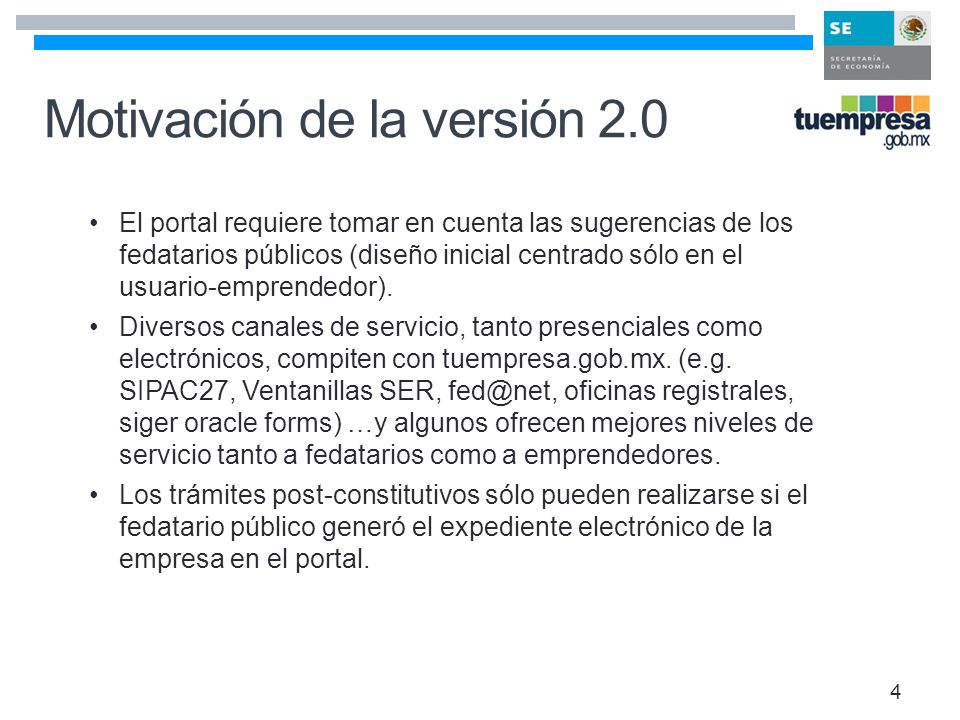 SE
SECRETARÍA DE ECONOMÍA

Motivación de la versión 2.0

tuempresa .gob.mx

• El portal requiere tomar en cuenta las sugerencias de los fedatarios públicos (diseño inicial centrado sólo en el usuario-emprendedor).

• Diversos canales de servicio, tanto presenciales como electrónicos, compiten con tuempresa.gob.mx. (e.g. SIPAC27, Ventanillas SER, fed@net, oficinas registrales, siger oracle forms) …y algunos ofrecen mejores niveles de servicio tanto a fedatarios como a emprendedores.

• Los trámites post-constitutivos sólo pueden realizarse si el fedatario público generó el expediente electrónico de la empresa en el portal.

4